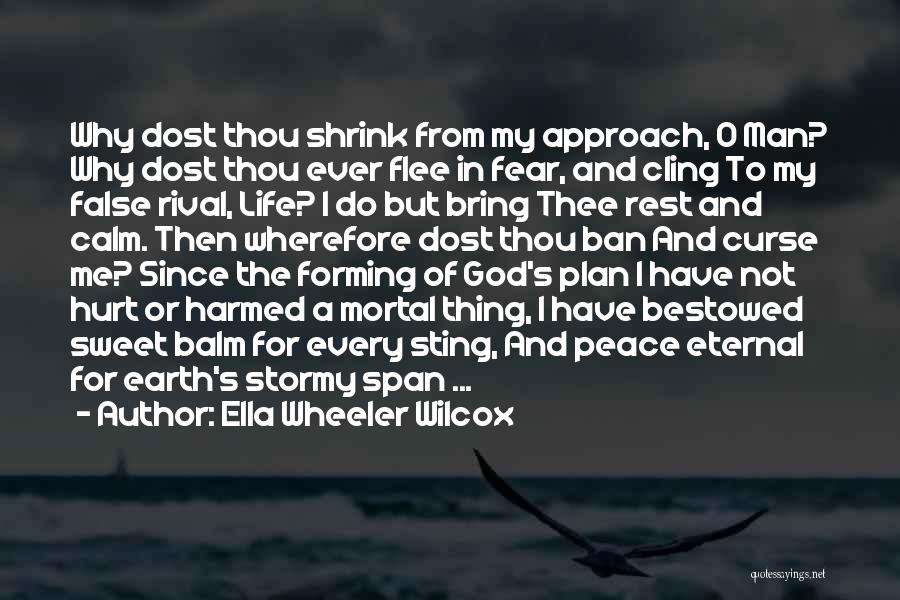 Why dost thou shrink from my approach, O Man? Why dost thou ever flee in fear, and cling To my false rival, Life? I do but bring Thee rest and calm. Then wherefore dost thou ban And curse me? Since the forming of God's plan I have not hurt or harmed a mortal thing, I have bestowed sweet balm for every sting, And peace eternal for earth's stormy span ...
- Author: Ella Wheeler Wilcox

quotessayings.net